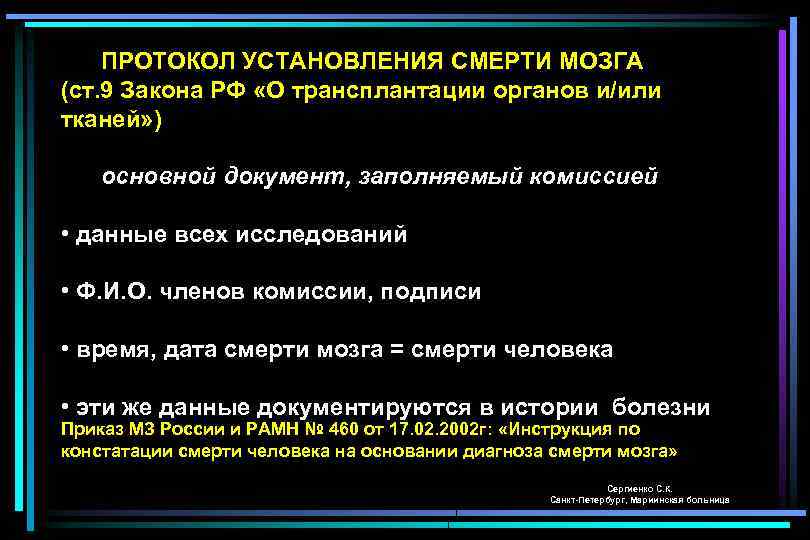 ПРОТОКОЛ УСТАНОВЛЕНИЯ СМЕРТИ МОЗГА (ст.9 Закона РФ «О трансплантации органов и/или тканей»)

основной документ, заполняемый комиссией

• данные всех исследований

• Ф.И.О. членов комиссии, подписи

• время, дата смерти мозга = смерти человека

• эти же данные документируются в истории болезни

Приказ МЗ России и РАМН № 460 от 17.02.2002г: «Инструкция по констатации смерти человека на основании диагноза смерти мозга»

Сергиенко С.К.
Санкт-Петербург, Мариинская больница